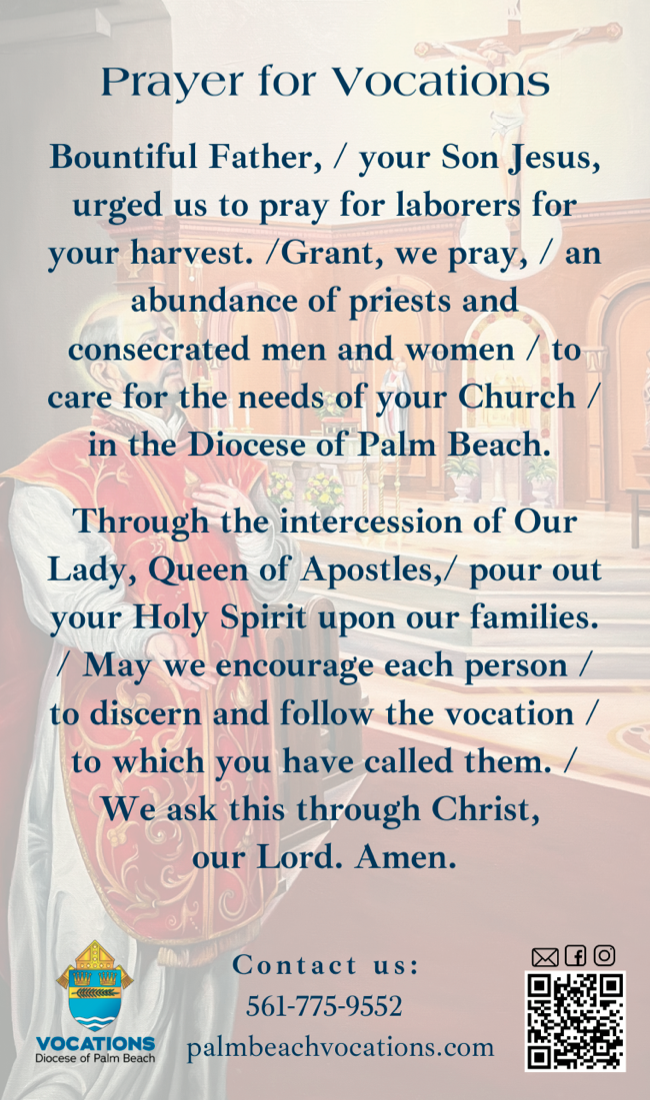 Prayer for Vocations

Bountiful Father, / your Son Jesus, urged us to pray for laborers for your harvest. /Grant, we pray, / an abundance of priests and consecrated men and women / to care for the needs of your Church / in the Diocese of Palm Beach.

Through the intercession of Our Lady, Queen of Apostles,/ pour out your Holy Spirit upon our families. / May we encourage each person / to discern and follow the vocation / to which you have called them. / We ask this through Christ, our Lord. Amen.

VOCATIONS
Diocese of Palm Beach

Contact us:
561-775-9552
palmbeachvocations.com